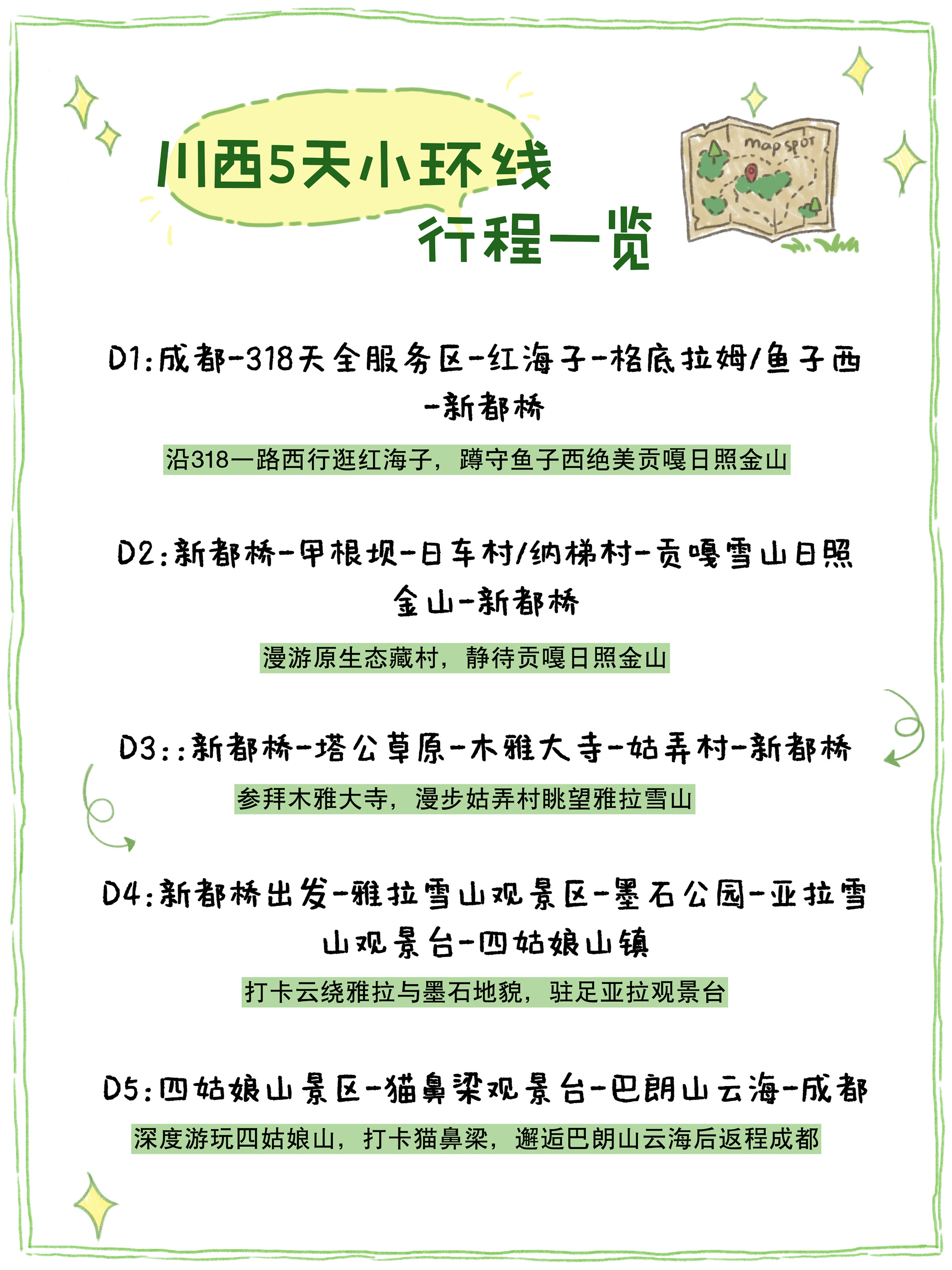 川西5天小环线
行程一览

map spot

D1:成都-318天全服务区-红海子-格底拉姆/鱼子西-新都桥

沿318一路西行逛红海子，蹲守鱼子西绝美贡嘎日照金山

D2:新都桥-甲根坝-日车村/纳梯村-贡嘎雪山日照金山-新都桥

漫游原生态藏村，静待贡嘎日照金山

D3::新都桥-塔公草原-木雅大寺-姑弄村-新都桥

参拜木雅大寺，漫步姑弄村眺望雅拉雪山

D4:新都桥出发-雅拉雪山观景区-墨石公园-亚拉雪山观景台-四姑娘山镇

打卡云绕雅拉与墨石地貌，驻足亚拉观景台

D5:四姑娘山景区-猫鼻梁观景台-巴朗山云海-成都

深度游玩四姑娘山，打卡猫鼻梁，邂逅巴朗山云海后返程成都